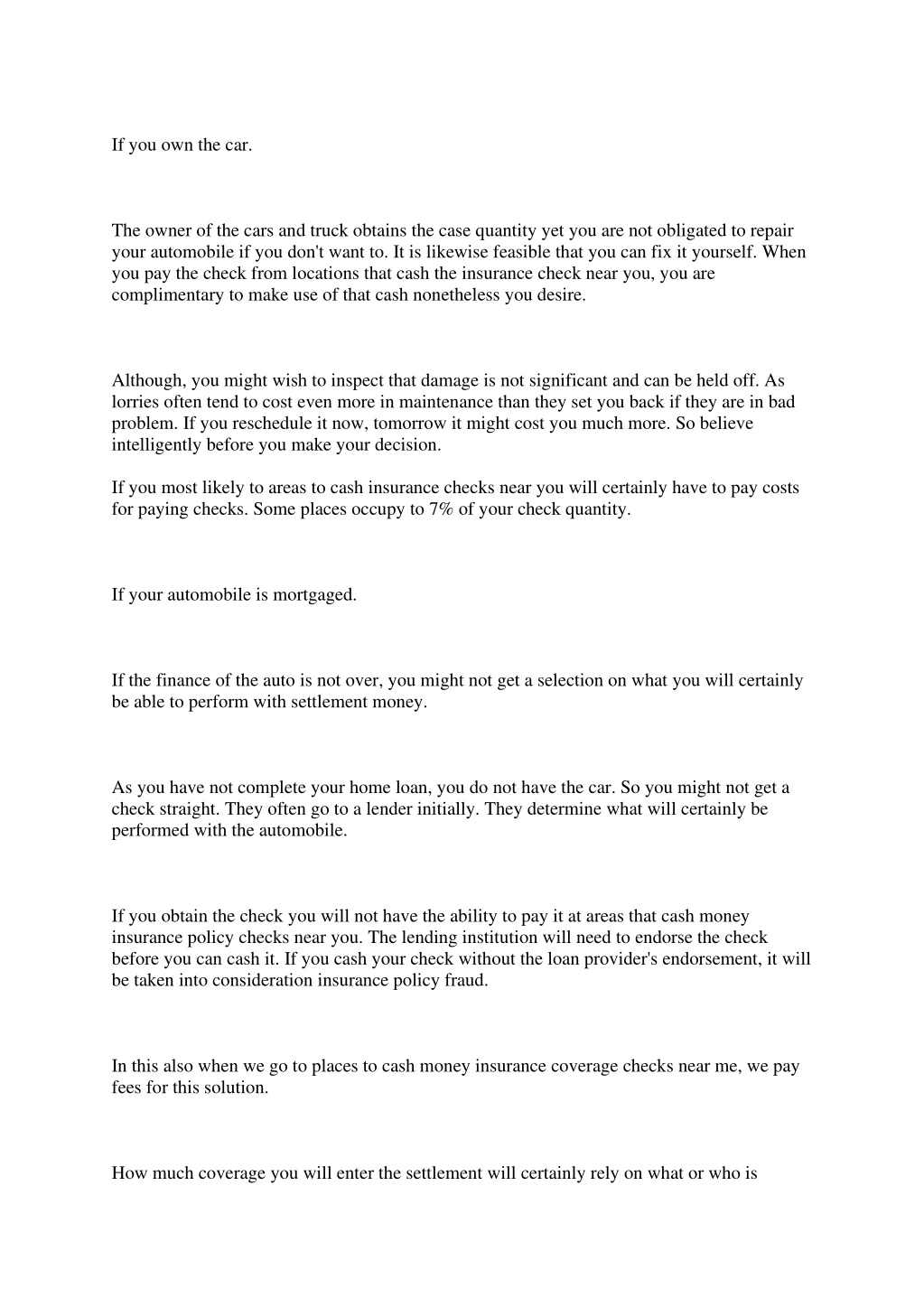 If you own the car.

The owner of the cars and truck obtains the case quantity yet you are not obligated to repair your automobile if you don't want to. It is likewise feasible that you can fix it yourself. When you pay the check from locations that cash the insurance check near you, you are complimentary to make use of that cash nonetheless you desire.

Although, you might wish to inspect that damage is not significant and can be held off. As lorries often tend to cost even more in maintenance than they set you back if they are in bad problem. If you reschedule it now, tomorrow it might cost you much more. So believe intelligently before you make your decision.

If you most likely to areas to cash insurance checks near you will certainly have to pay costs for paying checks. Some places occupy to 7% of your check quantity.

If your automobile is mortgaged.

If the finance of the auto is not over, you might not get a selection on what you will certainly be able to perform with settlement money.

As you have not complete your home loan, you do not have the car. So you might not get a check straight. They often go to a lender initially. They determine what will certainly be performed with the automobile.

If you obtain the check you will not have the ability to pay it at areas that cash money insurance policy checks near you. The lending institution will need to endorse the check before you can cash it. If you cash your check without the loan provider's endorsement, it will be taken into consideration insurance policy fraud.

In this also when we go to places to cash money insurance coverage checks near me, we pay fees for this solution.

How much coverage you will enter the settlement will certainly rely on what or who is